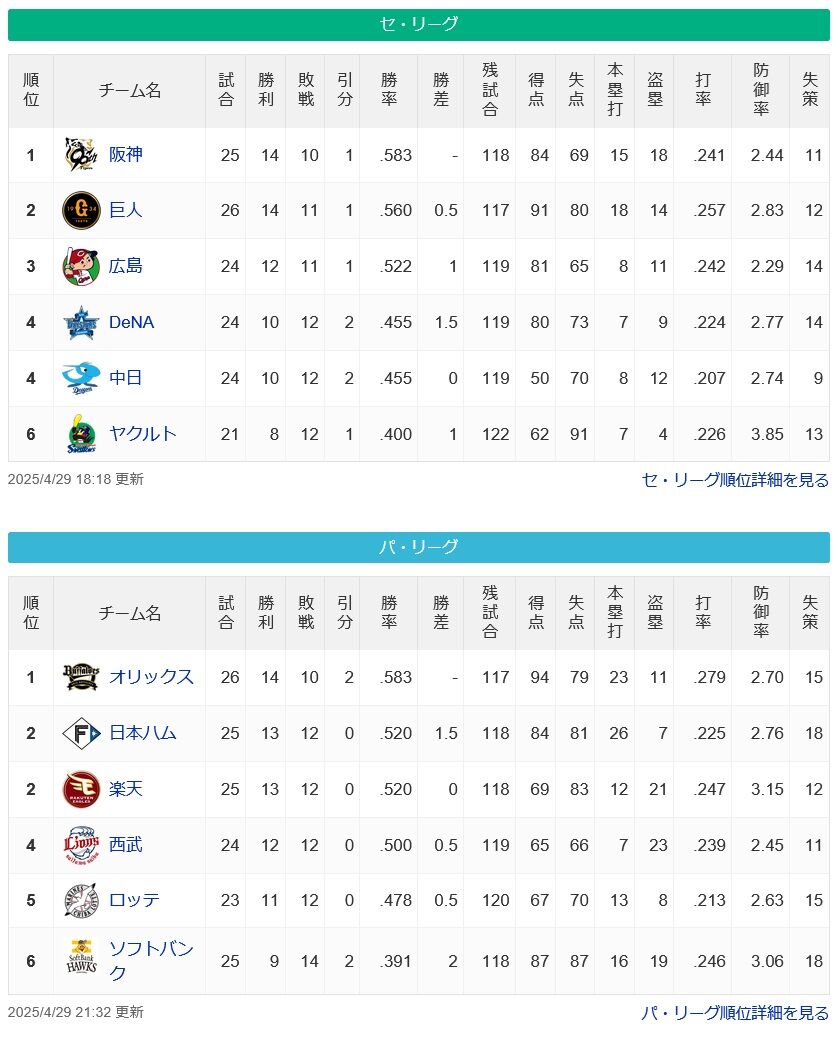 セ・リーグ

| 順位 | チーム名 | 試合 | 勝利 | 敗戦 | 引分 | 勝率 | 勝差 | 残試合 | 得点 | 失点 | 本塁打 | 盗塁 | 打率 | 防御率 | 失策 |
|---|---|---|---|---|---|---|---|---|---|---|---|---|---|---|---|
| 1 | 阪神 | 25 | 14 | 10 | 1 | .583 | - | 118 | 84 | 69 | 15 | 18 | .241 | 2.44 | 11 |
| 2 | 巨人 | 26 | 14 | 11 | 1 | .560 | 0.5 | 117 | 91 | 80 | 18 | 14 | .257 | 2.83 | 12 |
| 3 | 広島 | 24 | 12 | 11 | 1 | .522 | 1 | 119 | 81 | 65 | 8 | 11 | .242 | 2.29 | 14 |
| 4 | DeNA | 24 | 10 | 12 | 2 | .455 | 1.5 | 119 | 80 | 73 | 7 | 9 | .224 | 2.77 | 14 |
| 4 | 中日 | 24 | 10 | 12 | 2 | .455 | 0 | 119 | 50 | 70 | 8 | 12 | .207 | 2.74 | 9 |
| 6 | ヤクルト | 21 | 8 | 12 | 1 | .400 | 1 | 122 | 62 | 91 | 7 | 4 | .226 | 3.85 | 13 |

2025/4/29 18:18 更新
セ・リーグ順位詳細を見る

パ・リーグ

| 順位 | チーム名 | 試合 | 勝利 | 敗戦 | 引分 | 勝率 | 勝差 | 残試合 | 得点 | 失点 | 本塁打 | 盗塁 | 打率 | 防御率 | 失策 |
|---|---|---|---|---|---|---|---|---|---|---|---|---|---|---|---|
| 1 | オリックス | 26 | 14 | 10 | 2 | .583 | - | 117 | 94 | 79 | 23 | 11 | .279 | 2.70 | 15 |
| 2 | 日本ハム | 25 | 13 | 12 | 0 | .520 | 1.5 | 118 | 84 | 81 | 26 | 7 | .225 | 2.76 | 18 |
| 2 | 楽天 | 25 | 13 | 12 | 0 | .520 | 0 | 118 | 69 | 83 | 12 | 21 | .247 | 3.15 | 12 |
| 4 | 西武 | 24 | 12 | 12 | 0 | .500 | 0.5 | 119 | 65 | 66 | 7 | 23 | .239 | 2.45 | 11 |
| 5 | ロッテ | 23 | 11 | 12 | 0 | .478 | 0.5 | 120 | 67 | 70 | 13 | 8 | .213 | 2.63 | 15 |
| 6 | ソフトバンク | 25 | 9 | 14 | 2 | .391 | 2 | 118 | 87 | 87 | 16 | 19 | .246 | 3.06 | 18 |

2025/4/29 21:32 更新
パ・リーグ順位詳細を見る